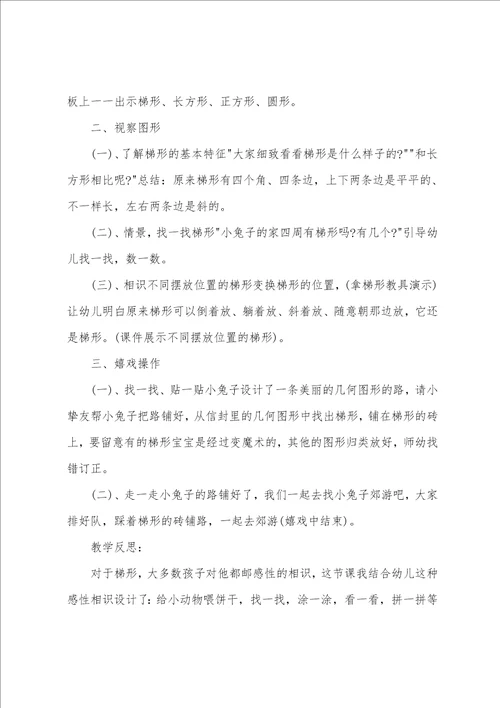 板上一一出示梯形、长方形、正方形、圆形。

二、视察图形

(一)、了解梯形的基本特征"大家细致看看梯形是什么样子的?""和长方形相比呢?"总结：原来梯形有四个角、四条边，上下两条边是平平的、不一样长，左右两条边是斜的。

(二)、情景，找一找梯形"小兔子的家四周有梯形吗?有几个?"引导幼儿找一找，数一数。

(三)、相识不同摆放位置的梯形变换梯形的位置，(拿梯形教具演示)让幼儿明白原来梯形可以倒着放、躺着放、斜着放、随意朝那边放，它还是梯形。(课件展示不同摆放位置的梯形)。

三、嬉戏操作

(一)、找一找、贴一贴小兔子设计了一条美丽的几何图形的路，请小挚友帮小兔子把路铺好，从信封里的几何图形中找出梯形，铺在梯形的砖上，要留意有的梯形宝宝是经过变魔术的，其他的图形归类放好，师幼找错订正。

(二)、走一走小兔子的路铺好了，我们一起去找小兔子郊游吧，大家排好队，踩着梯形的砖铺路，一起去郊游(嬉戏中结束)。

教学反思：

对于梯形，大多数孩子对他都邮感性的相识，这节课我结合幼儿这种感性相识设计了：给小动物喂饼干，找一找，涂一涂，看一看，拼一拼等